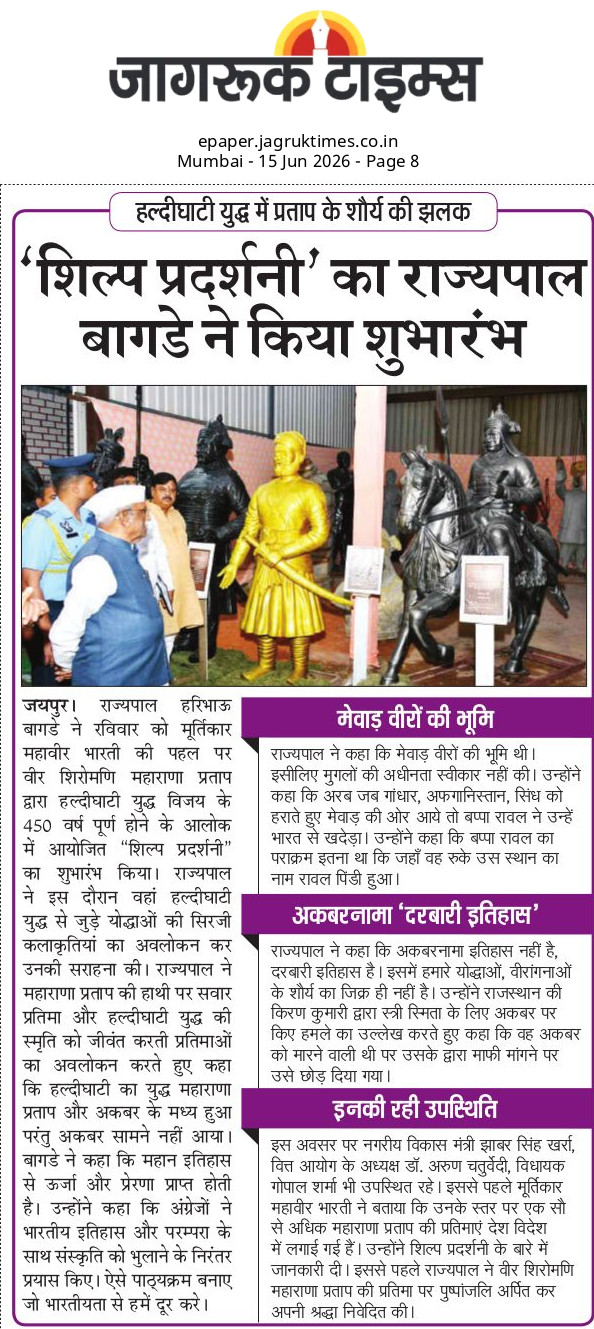 जागरूक टाइम्स

epaper.jagruktimes.co.in
Mumbai - 15 Jun 2026 - Page 8

हल्दीघाटी युद्ध में प्रताप के शौर्य की झलक

'शिल्प प्रदर्शनी' का राज्यपाल बागडे ने किया शुभारंभ

जयपुर। राज्यपाल हरिभाऊ बागडे ने रविवार को मूर्तिकार महावीर भारती की पहल पर वीर शिरोमणि महाराणा प्रताप द्वारा हल्दीघाटी युद्ध विजय के 450 वर्ष पूर्ण होने के आलोक में आयोजित "शिल्प प्रदर्शनी" का शुभारंभ किया। राज्यपाल ने इस दौरान वहां हल्दीघाटी युद्ध से जुड़े योद्धाओं की सिरजी कलाकृतियों का अवलोकन कर उनकी सराहना की। राज्यपाल ने महाराणा प्रताप की हाथी पर सवार प्रतिमा और हल्दीघाटी युद्ध की स्मृति को जीवंत करती प्रतिमाओं का अवलोकन करते हुए कहा कि हल्दीघाटी का युद्ध महाराणा प्रताप और अकबर के मध्य हुआ परंतु अकबर सामने नहीं आया। बागडे ने कहा कि महान इतिहास से ऊर्जा और प्रेरणा प्राप्त होती है। उन्होंने कहा कि अंग्रेजों ने भारतीय इतिहास और परम्परा के साथ संस्कृति को भुलाने के निरंतर प्रयास किए। ऐसे पाठ्यक्रम बनाए जो भारतीयता से हमें दूर करे।

मेवाड़ वीरों की भूमि

राज्यपाल ने कहा कि मेवाड़ वीरों की भूमि थी। इसीलिए मुगलों की अधीनता स्वीकार नहीं की। उन्होंने कहा कि अरब जब गांधार, अफगानिस्तान, सिंध को हराते हुए मेवाड़ की ओर आये तो बप्पा रावल ने उन्हें भारत से खदेड़ा। उन्होंने कहा कि बप्पा रावल का पराक्रम इतना था कि जहाँ वह रुके उस स्थान का नाम रावल पिंडी हुआ।

अकबरनामा 'दरबारी इतिहास'

राज्यपाल ने कहा कि अकबरनामा इतिहास नहीं है, दरबारी इतिहास है। इसमें हमारे योद्धाओं, वीरांगनाओं के शौर्य का जिक्र ही नहीं है। उन्होंने राजस्थान की किरण कुमारी द्वारा स्त्री स्मिता के लिए अकबर पर किए हमले का उल्लेख करते हुए कहा कि वह अकबर को मारने वाली थी पर उसके द्वारा माफी मांगने पर उसे छोड़ दिया गया।

इनकी रही उपस्थिति

इस अवसर पर नगरीय विकास मंत्री झाबर सिंह खर्रा, वित्त आयोग के अध्यक्ष डॉ. अरुण चतुर्वेदी, विधायक गोपाल शर्मा भी उपस्थित रहे। इससे पहले मूर्तिकार महावीर भारती ने बताया कि उनके स्तर पर एक सौ से अधिक महाराणा प्रताप की प्रतिमाएं देश विदेश में लगाई गई हैं। उन्होंने शिल्प प्रदर्शनी के बारे में जानकारी दी। इससे पहले राज्यपाल ने वीर शिरोमणि महाराणा प्रताप की प्रतिमा पर पुष्पांजलि अर्पित कर अपनी श्रद्धा निवेदित की।